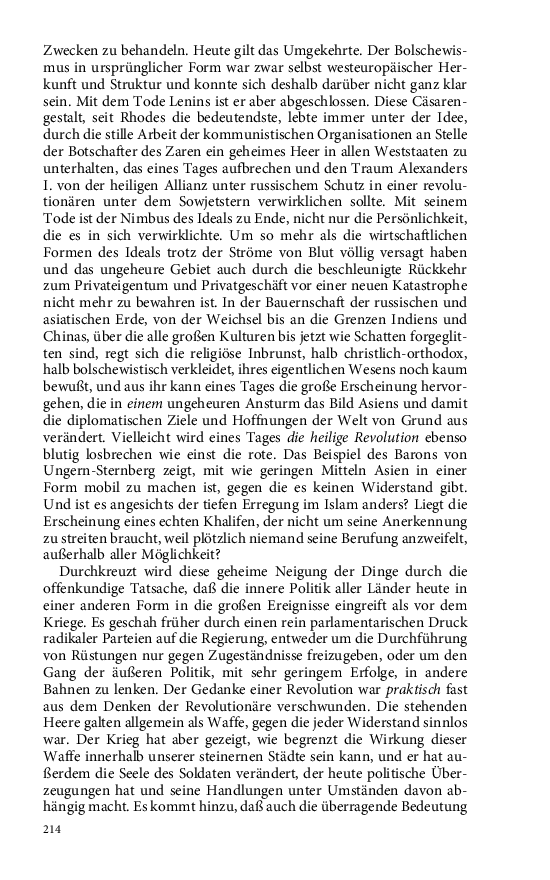 Zwecken zu behandeln. Heute gilt das Umgekehrte. Der Bolschewismus in ursprünglicher Form war zwar selbst westeuropäischer Herkunft und Struktur und konnte sich deshalb darüber nicht ganz klar sein. Mit dem Tode Lenins ist er aber abgeschlossen. Diese Cäsarengestalt, seit Rhodes die bedeutendste, lebte immer unter der Idee, durch die stille Arbeit der kommunistischen Organisationen an Stelle der Botschafter des Zaren ein geheimes Heer in allen Weststaaten zu unterhalten, das eines Tages aufbrechen und den Traum Alexanders I. von der heiligen Allianz unter russischem Schutz in einer revolutionären unter dem Sowjetstern verwirklichen sollte. Mit seinem Tode ist der Nimbus des Ideals zu Ende, nicht nur die Persönlichkeit, die es in sich verwirklichte. Um so mehr als die wirtschaftlichen Formen des Ideals trotz der Ströme von Blut völlig versagt haben und das ungeheure Gebiet auch durch die beschleunigte Rückkehr zum Privateigentum und Privatgeschäft vor einer neuen Katastrophe nicht mehr zu bewahren ist. In der Bauernschaft der russischen und asiatischen Erde, von der Weichsel bis an die Grenzen Indiens und Chinas, über die alle großen Kulturen bis jetzt wie Schatten forgeglitten sind, regt sich die religiöse Inbrunst, halb christlich-orthodox, halb bolschewistisch verkleidet, ihres eigentlichen Wesens noch kaum bewußt, und aus ihr kann eines Tages die große Erscheinung hervorgehen, die in einem ungeheuren Ansturm das Bild Asiens und damit die diplomatischen Ziele und Hoffnungen der Welt von Grund aus verändert. Vielleicht wird eines Tages die heilige Revolution ebenso blutig losbrechen wie einst die rote. Das Beispiel des Barons von Ungern-Sternberg zeigt, mit wie geringen Mitteln Asien in einer Form mobil zu machen ist, gegen die es keinen Widerstand gibt. Und ist es angesichts der tiefen Erregung im Islam anders? Liegt die Erscheinung eines echten Khalifen, der nicht um seine Anerkennung zu streiten braucht, weil plötzlich niemand seine Berufung anzweifelt, außerhalb aller Möglichkeit?

Durchkreuzt wird diese geheime Neigung der Dinge durch die offenkundige Tatsache, daß die innere Politik aller Länder heute in einer anderen Form in die großen Ereignisse eingreift als vor dem Kriege. Es geschah früher durch einen rein parlamentarischen Druck radikaler Parteien auf die Regierung, entweder um die Durchführung von Rüstungen nur gegen Zugeständnisse freizugeben, oder um den Gang der äußeren Politik, mit sehr geringem Erfolge, in andere Bahnen zu lenken. Der Gedanke einer Revolution war praktisch fast aus dem Denken der Revolutionäre verschwunden. Die stehenden Heere galten allgemein als Waffe, gegen die jeder Widerstand sinnlos war. Der Krieg hat aber gezeigt, wie begrenzt die Wirkung dieser Waffe innerhalb unserer steinernen Städte sein kann, und er hat außerdem die Seele des Soldaten verändert, der heute politische Überzeugungen hat und seine Handlungen unter Umständen davon abhängig macht. Es kommt hinzu, daß auch die überragende Bedeutung

214